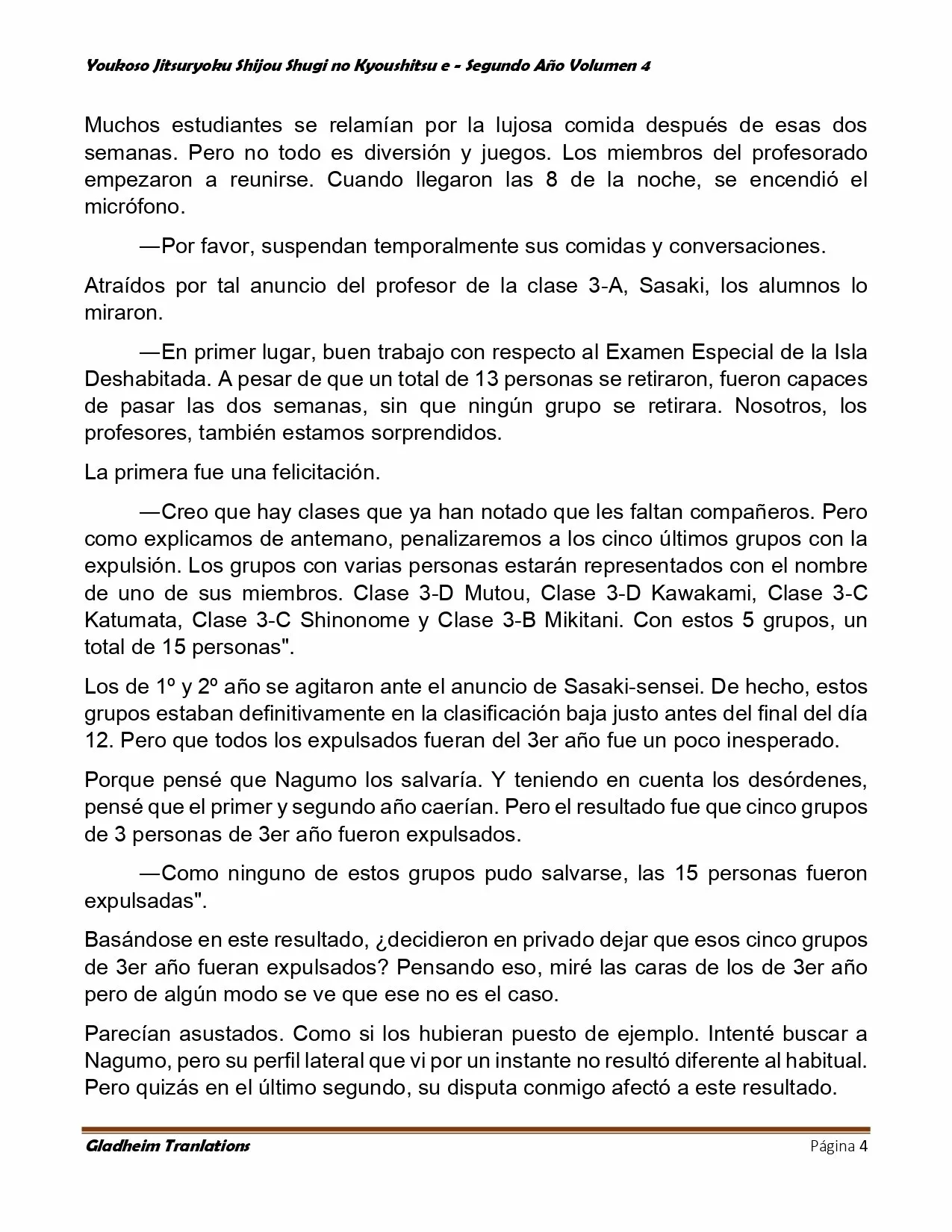 Youkoso Jitsuryoku Shijou Shugi no Kyoushitsu e - Segundo Año Volumen 4

Muchos estudiantes se relamían por la lujosa comida después de esas dos semanas. Pero no todo es diversión y juegos. Los miembros del profesorado empezaron a reunirse. Cuando llegaron las 8 de la noche, se encendió el micrófono.

—Por favor, suspendan temporalmente sus comidas y conversaciones.

Atraídos por tal anuncio del profesor de la clase 3-A, Sasaki, los alumnos lo miraron.

—En primer lugar, buen trabajo con respecto al Examen Especial de la Isla Deshabitada. A pesar de que un total de 13 personas se retiraron, fueron capaces de pasar las dos semanas, sin que ningún grupo se retirara. Nosotros, los profesores, también estamos sorprendidos.

La primera fue una felicitación.

—Creo que hay clases que ya han notado que les faltan compañeros. Pero como explicamos de antemano, penalizaremos a los cinco últimos grupos con la expulsión. Los grupos con varias personas estarán representados con el nombre de uno de sus miembros. Clase 3-D Mutou, Clase 3-D Kawakami, Clase 3-C Katumata, Clase 3-C Shinonome y Clase 3-B Mikitani. Con estos 5 grupos, un total de 15 personas".

Los de 1º y 2º año se agitaron ante el anuncio de Sasaki-sensei. De hecho, estos grupos estaban definitivamente en la clasificación baja justo antes del final del día 12. Pero que todos los expulsados fueran del 3er año fue un poco inesperado.

Porque pensé que Nagumo los salvaría. Y teniendo en cuenta los desórdenes, pensé que el primer y segundo año caerían. Pero el resultado fue que cinco grupos de 3 personas de 3er año fueron expulsados.

—Como ninguno de estos grupos pudo salvarse, las 15 personas fueron expulsadas".

Basándose en este resultado, ¿decidieron en privado dejar que esos cinco grupos de 3er año fueran expulsados? Pensando eso, miré las caras de los de 3er año pero de algún modo se ve que ese no es el caso.

Parecían asustados. Como si los hubieran puesto de ejemplo. Intenté buscar a Nagumo, pero su perfil lateral que vi por un instante no resultó diferente al habitual. Pero quizás en el último segundo, su disputa conmigo afectó a este resultado.

Gladheim Tranlations Página 4